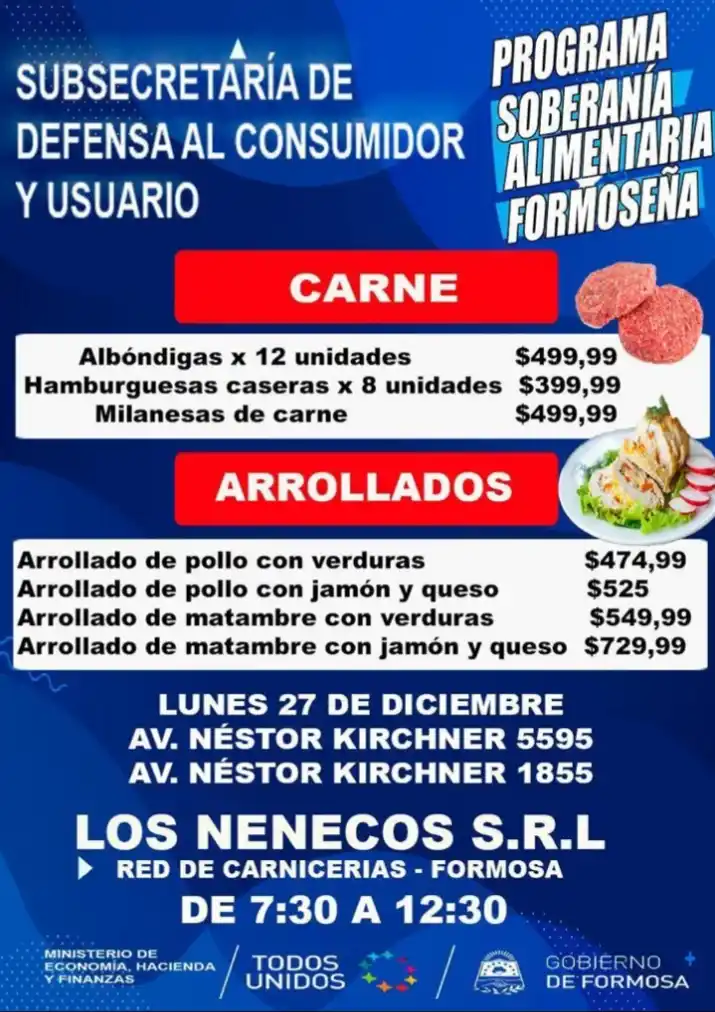 SUBSECRETARÍA DE DEFENSA AL CONSUMIDOR Y USUARIO

PROGRAMA SOBERANÍA ALIMENTARIA FORMOSEÑA

CARNE

| | |
|---|---|
| Albóndigas x 12 unidades | $499,99 |
| Hamburguesas caseras x 8 unidades | $399,99 |
| Milanesas de carne | $499,99 |

ARROLLADOS

| | |
|---|---|
| Arrollado de pollo con verduras | $474,99 |
| Arrollado de pollo con jamón y queso | $525 |
| Arrollado de matambre con verduras | $549,99 |
| Arrollado de matambre con jamón y queso | $729,99 |

LUNES 27 DE DICIEMBRE
AV. NÉSTOR KIRCHNER 5595
AV. NÉSTOR KIRCHNER 1855

LOS NENECOS S.R.L
RED DE CARNICERIAS - FORMOSA
DE 7:30 A 12:30

MINISTERIO DE ECONOMÍA, HACIENDA Y FINANZAS
TODOS UNIDOS
GOBIERNO DE FORMOSA